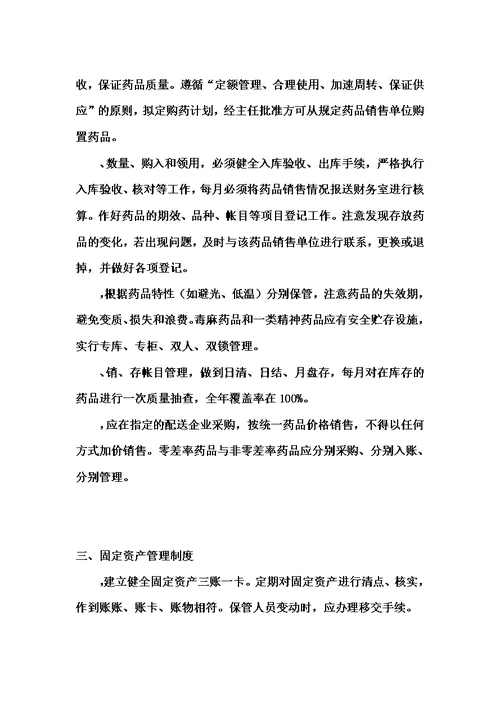 收，保证药品质量。遵循“定额管理、合理使用、加速周转、保证供应”的原则，拟定购药计划，经主任批准方可从规定药品销售单位购置药品。

、数量、购入和领用，必须健全入库验收、出库手续，严格执行入库验收、核对等工作，每月必须将药品销售情况报送财务室进行核算。作好药品的期效、品种、帐目等项目登记工作。注意发现存放药品的变化，若出现问题，及时与该药品销售单位进行联系，更换或退掉，并做好各项登记。

，根据药品特性（如避光、低温）分别保管，注意药品的失效期，避免变质、损失和浪费。毒麻药品和一类精神药品应有安全贮存设施，实行专库、专柜、双人、双锁管理。

、销、存帐目管理，做到日清、日结、月盘存，每月对在库存的药品进行一次质量抽查，全年覆盖率在 100%。

，应在指定的配送企业采购，按统一药品价格销售，不得以任何方式加价销售。零差率药品与非零差率药品应分别采购、分别入账、分别管理。

三、固定资产管理制度

，建立健全固定资产三账一卡。定期对固定资产进行清点、核实，作到账账、账卡、账物相符。保管人员变动时，应办理移交手续。